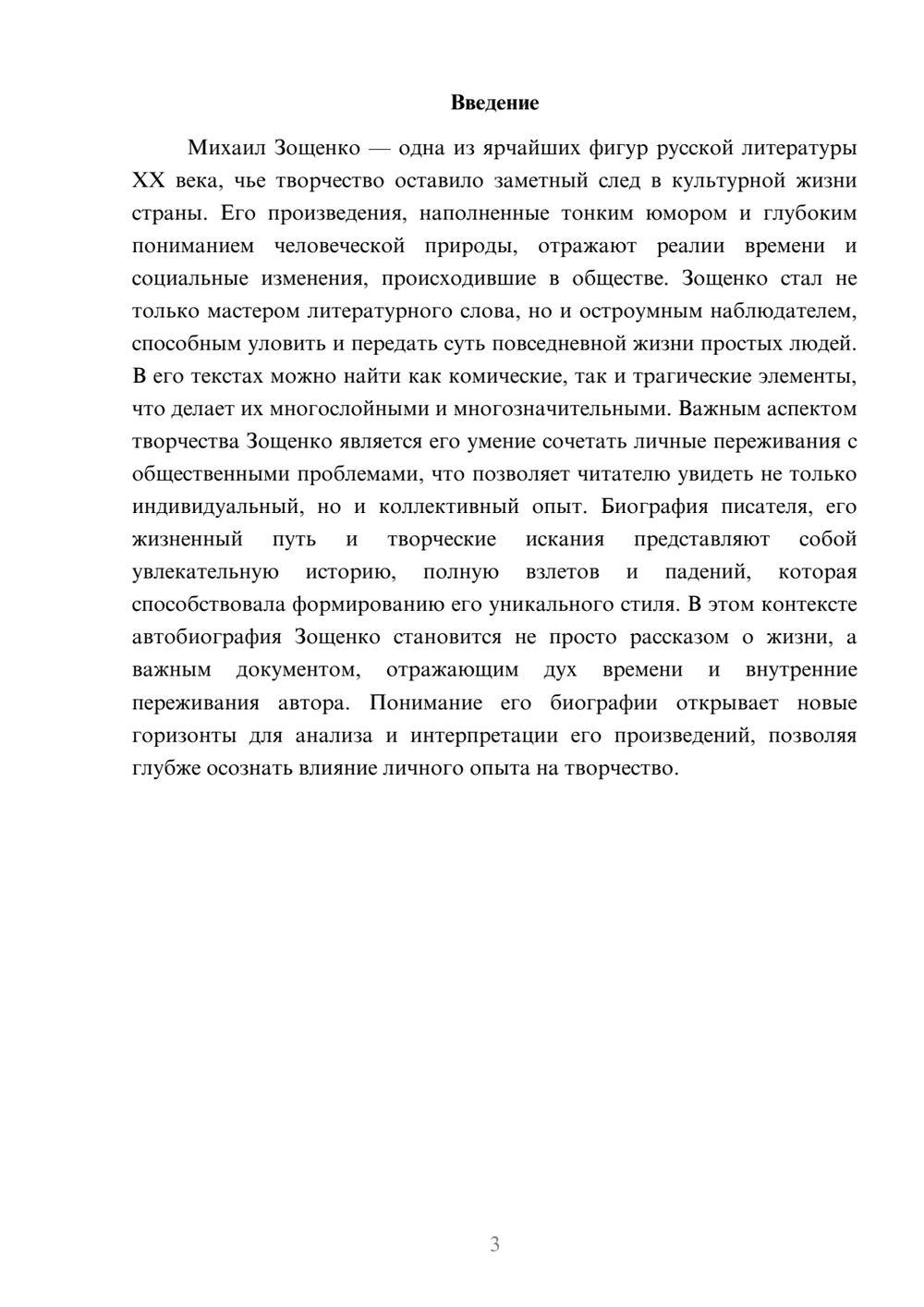 Введение

Михаил Зощенко — одна из ярчайших фигур русской литературы XX века, чье творчество оставило заметный след в культурной жизни страны. Его произведения, наполненные тонким юмором и глубоким пониманием человеческой природы, отражают реалии времени и социальные изменения, происходившие в обществе. Зощенко стал не только мастером литературного слова, но и остроумным наблюдателем, способным уловить и передать суть повседневной жизни простых людей. В его текстах можно найти как комические, так и трагические элементы, что делает их многослойными и многозначительными. Важным аспектом творчества Зощенко является его умение сочетать личные переживания с общественными проблемами, что позволяет читателю увидеть не только индивидуальный, но и коллективный опыт. Биография писателя, его жизненный путь и творческие искания представляют собой увлекательную историю, полную взлетов и падений, которая способствовала формированию его уникального стиля. В этом контексте автобиография Зощенко становится не просто рассказом о жизни, а важным документом, отражающим дух времени и внутренние переживания автора. Понимание его биографии открывает новые горизонты для анализа и интерпретации его произведений, позволяя глубже осознать влияние личного опыта на творчество.

3